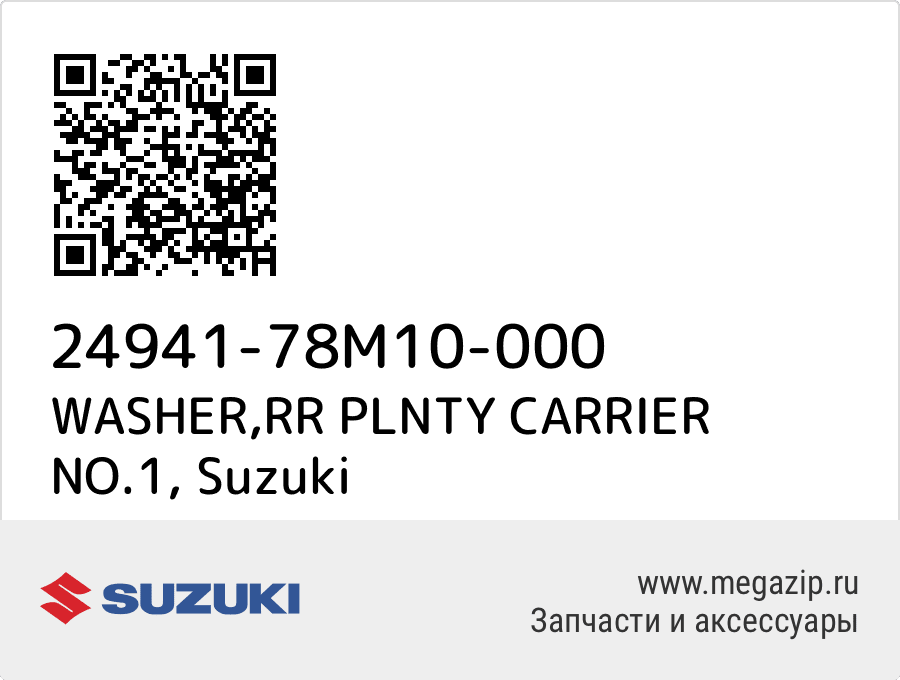 24941-78M10-000
WASHER,RR PLNTY CARRIER NO.1, Suzuki

SUZUKI

www.megazip.ru
Запчасти и аксессуары